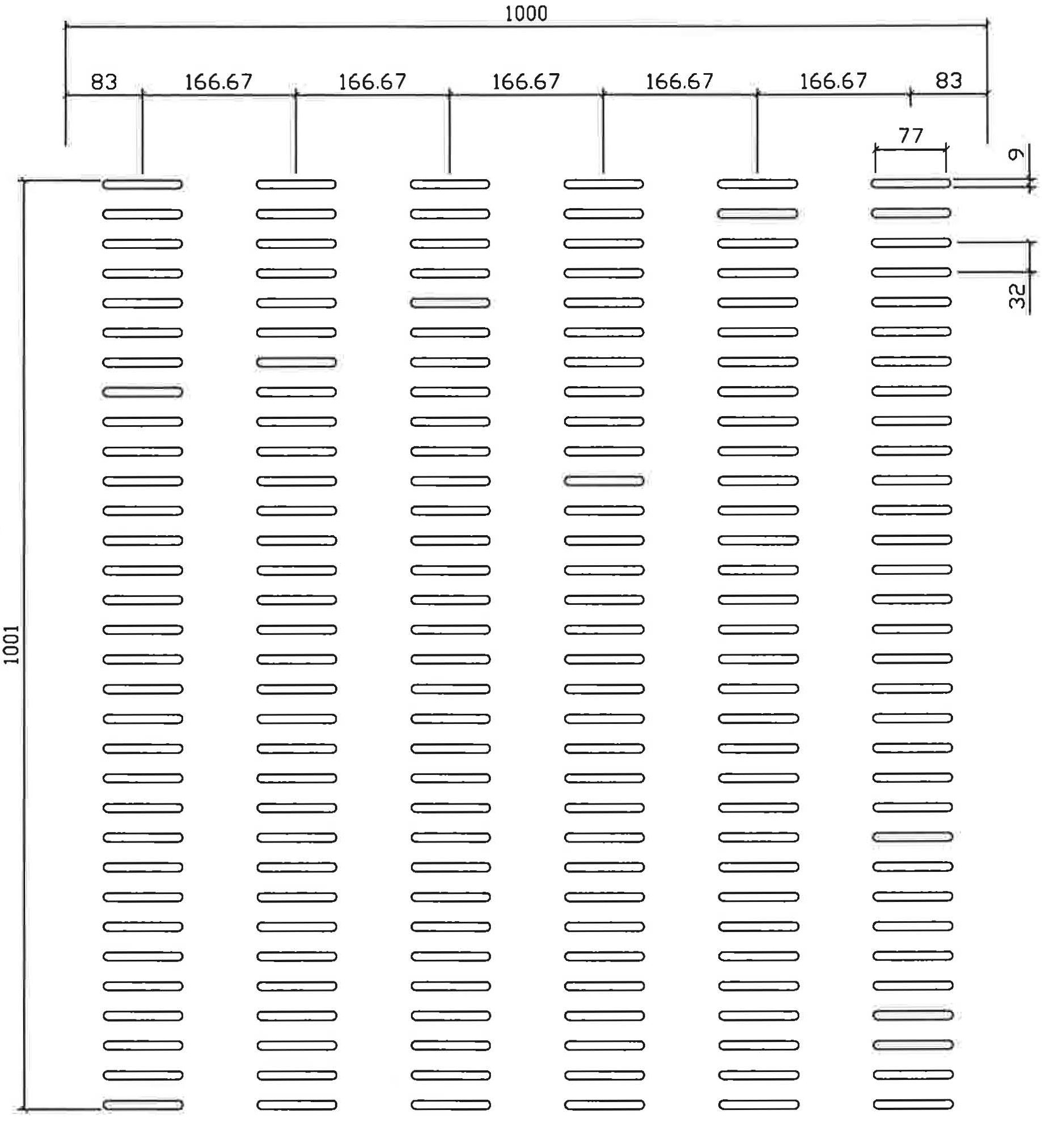 1000

83 166.67 166.67 166.67 166.67 166.67 83

77

9

32

1001